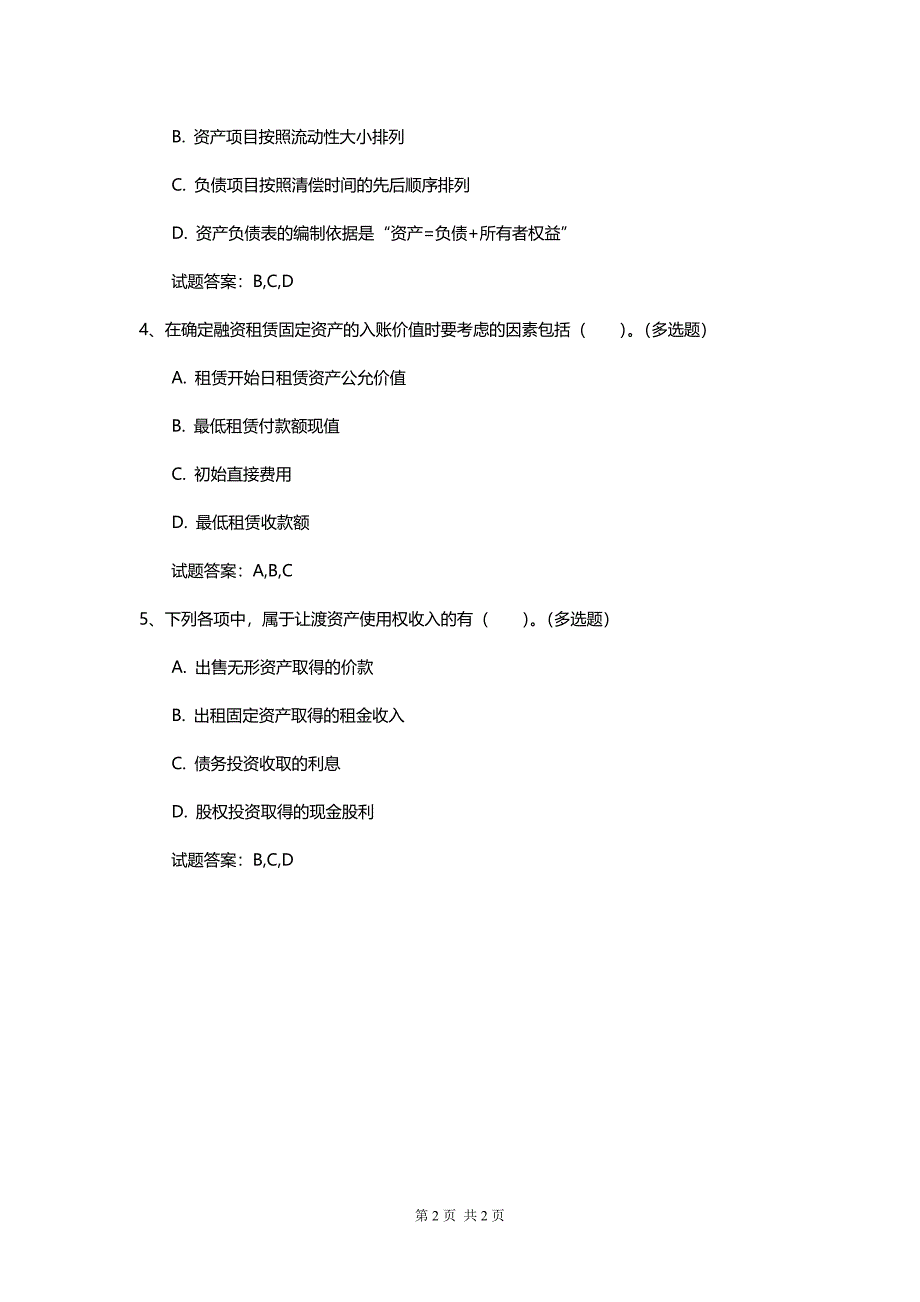 B. 资产项目按照流动性大小排列

C. 负债项目按照清偿时间的先后顺序排列

D. 资产负债表的编制依据是“资产=负债+所有者权益”

试题答案：B,C,D

4、在确定融资租赁固定资产的入账价值时要考虑的因素包括（　　）。(多选题)

A. 租赁开始日租赁资产公允价值

B. 最低租赁付款额现值

C. 初始直接费用

D. 最低租赁收款额

试题答案：A,B,C

5、下列各项中，属于让渡资产使用权收入的有（　　）。(多选题)

A. 出售无形资产取得的价款

B. 出租固定资产取得的租金收入

C. 债务投资收取的利息

D. 股权投资取得的现金股利

试题答案：B,C,D

第 2 页 共 2 页